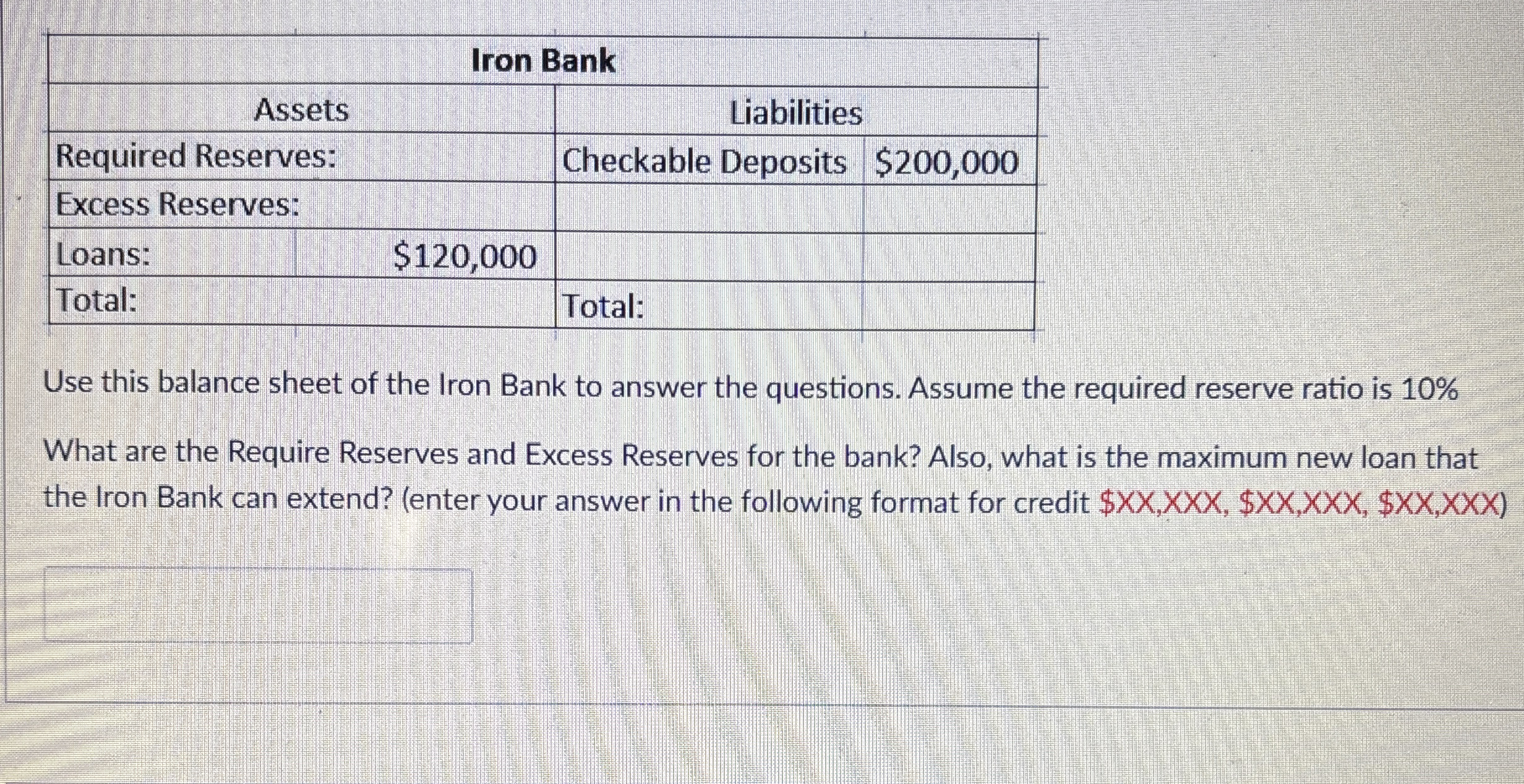 | Iron Bank | | | |
|---|---|---|---|
| Assets | | Liabilities | |
| Required Reserves: | | Checkable Deposits | \$200,000 |
| Excess Reserves: | | | |
| Loans: | \$120,000 | | |
| Total: | | Total: | |

Use this balance sheet of the Iron Bank to answer the questions. Assume the required reserve ratio is 10%

What are the Require Reserves and Excess Reserves for the bank? Also, what is the maximum new loan that the Iron Bank can extend? (enter your answer in the following format for credit \$XX,XXX, \$XX,XXX, \$XX,XXX)